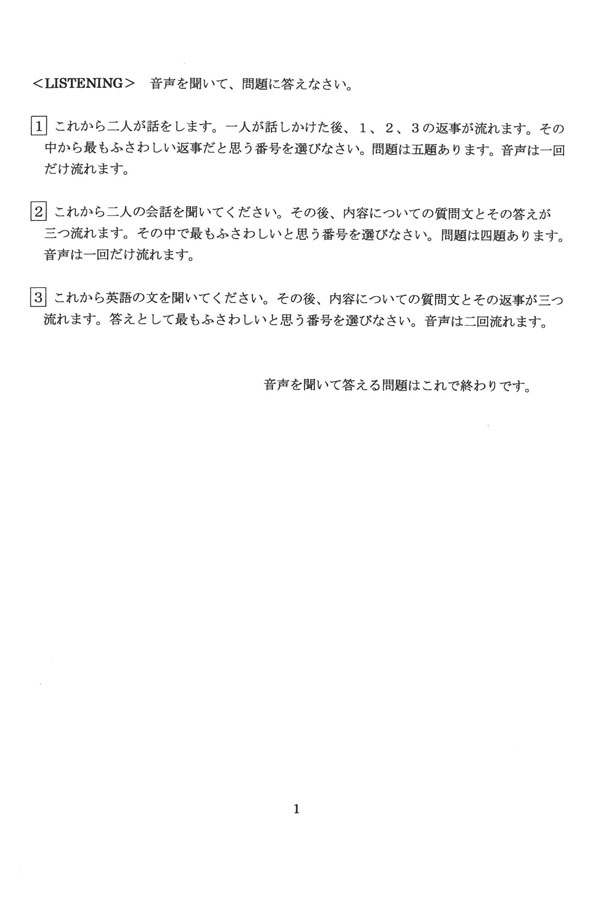 <LISTENING>　音声を聞いて、問題に答えなさい。

1　これから二人が話をします。一人が話しかけた後、1、2、3の返事が流れます。その中から最もふさわしい返事だと思う番号を選びなさい。問題は五題あります。音声は一回だけ流れます。

2　これから二人の会話を聞いてください。その後、内容についての質問文とその答えが三つ流れます。その中で最もふさわしいと思う番号を選びなさい。問題は四題あります。音声は一回だけ流れます。

3　これから英語の文を聞いてください。その後、内容についての質問文とその返事が三つ流れます。答えとして最もふさわしいと思う番号を選びなさい。音声は二回流れます。

音声を聞いて答える問題はこれで終わりです。

1